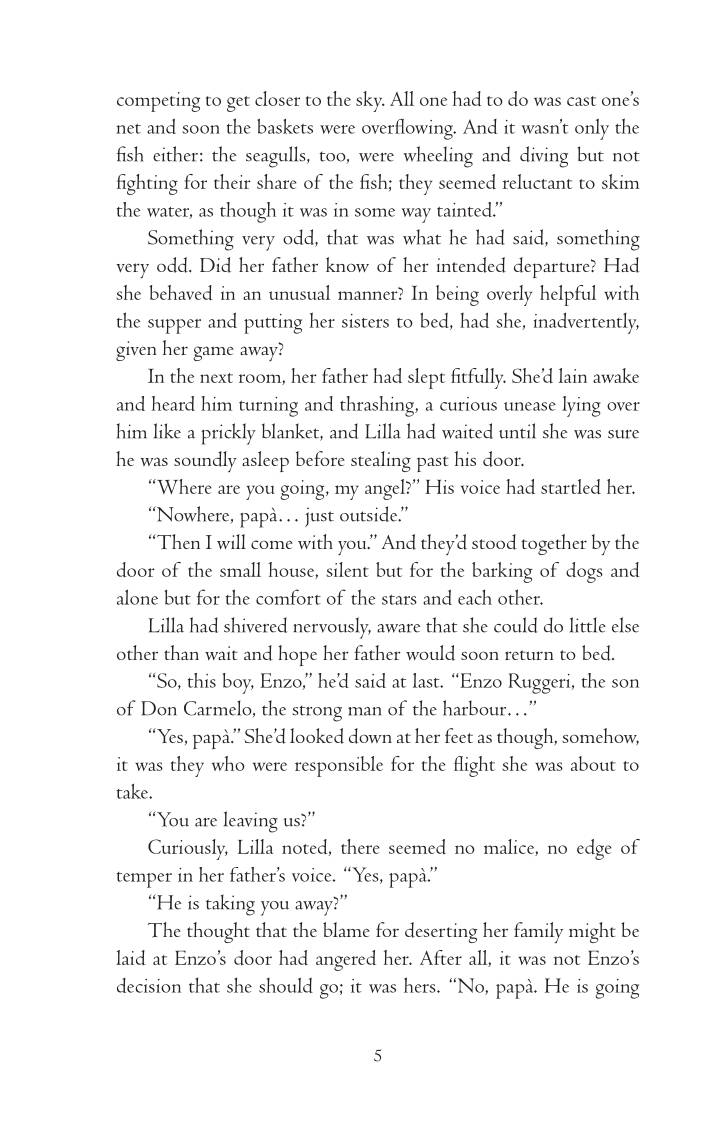 competing to get closer to the sky. All one had to do was cast one's net and soon the baskets were overflowing. And it wasn't only the fish either: the seagulls, too, were wheeling and diving but not fighting for their share of the fish; they seemed reluctant to skim the water, as though it was in some way tainted."

Something very odd, that was what he had said, something very odd. Did her father know of her intended departure? Had she behaved in an unusual manner? In being overly helpful with the supper and putting her sisters to bed, had she, inadvertently, given her game away?

In the next room, her father had slept fitfully. She'd lain awake and heard him turning and thrashing, a curious unease lying over him like a prickly blanket, and Lilla had waited until she was sure he was soundly asleep before stealing past his door.

"Where are you going, my angel?" His voice had startled her.

"Nowhere, papà… just outside."

"Then I will come with you." And they'd stood together by the door of the small house, silent but for the barking of dogs and alone but for the comfort of the stars and each other.

Lilla had shivered nervously, aware that she could do little else other than wait and hope her father would soon return to bed.

"So, this boy, Enzo," he'd said at last. "Enzo Ruggeri, the son of Don Carmelo, the strong man of the harbour…"

"Yes, papà." She'd looked down at her feet as though, somehow, it was they who were responsible for the flight she was about to take.

"You are leaving us?"

Curiously, Lilla noted, there seemed no malice, no edge of temper in her father's voice. "Yes, papà."

"He is taking you away?"

The thought that the blame for deserting her family might be laid at Enzo's door had angered her. After all, it was not Enzo's decision that she should go; it was hers. "No, papà. He is going

5